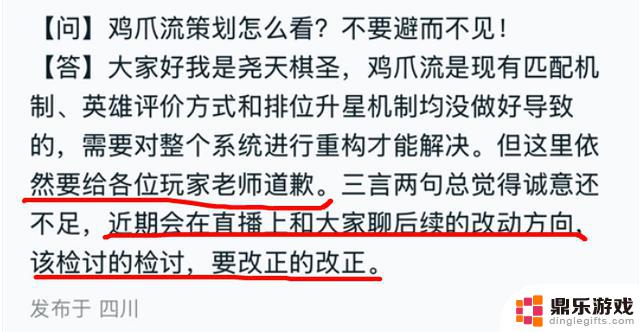 【问】鸡爪流策划怎么看？不要避而不见！
【答】大家好我是尧天棋圣，鸡爪流是现有匹配机制、英雄评价方式和排位升星机制均没做好导致的，需要对整个系统进行重构才能解决。但这里依然要给各位玩家老师道歉。三言两句总觉得诚意还不足，近期会在直播上和大家聊后续的改动方向，该检讨的检讨，要改正的改正。

发布于 四川

鼎乐游戏
dinglegifts.com